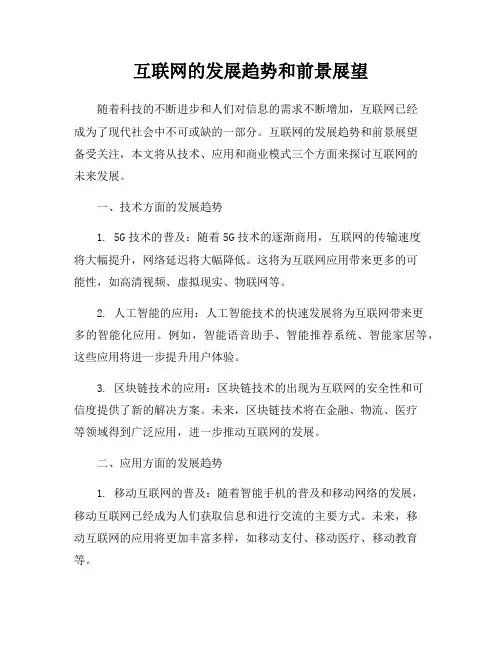 互联网的发展趋势和前景展望

随着科技的不断进步和人们对信息的需求不断增加，互联网已经成为了现代社会中不可或缺的一部分。互联网的发展趋势和前景展望备受关注，本文将从技术、应用和商业模式三个方面来探讨互联网的未来发展。

一、技术方面的发展趋势

1. 5G 技术的普及：随着 5G 技术的逐渐商用，互联网的传输速度将大幅提升，网络延迟将大幅降低。这将为互联网应用带来更多的可能性，如高清视频、虚拟现实、物联网等。

2. 人工智能的应用：人工智能技术的快速发展将为互联网带来更多的智能化应用。例如，智能语音助手、智能推荐系统、智能家居等，这些应用将进一步提升用户体验。

3. 区块链技术的应用：区块链技术的出现为互联网的安全性和可信度提供了新的解决方案。未来，区块链技术将在金融、物流、医疗等领域得到广泛应用，进一步推动互联网的发展。

二、应用方面的发展趋势

1. 移动互联网的普及：随着智能手机的普及和移动网络的发展，移动互联网已经成为人们获取信息和进行交流的主要方式。未来，移动互联网的应用将更加丰富多样，如移动支付、移动医疗、移动教育等。